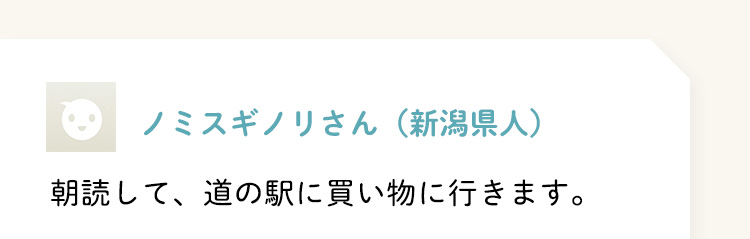 ノミスギノリさん（新潟県人）

朝読して、道の駅に買い物に行きます。